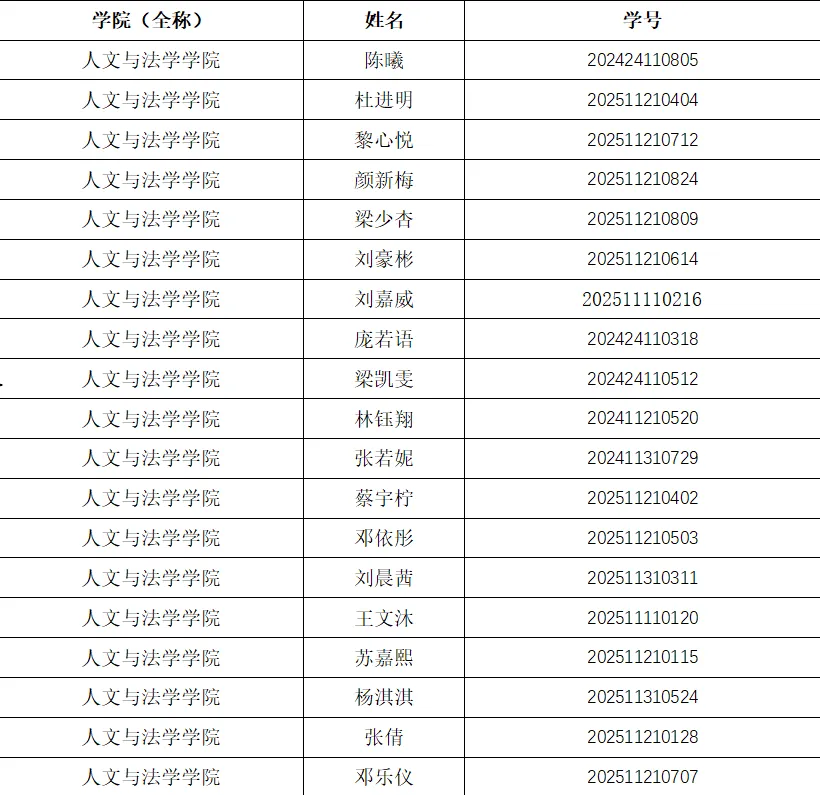 | 学院（全称） | 姓名 | 学号 |
|---|---|---|
| 人文与法学学院 | 陈曦 | 202424110805 |
| 人文与法学学院 | 杜进明 | 202511210404 |
| 人文与法学学院 | 黎心悦 | 202511210712 |
| 人文与法学学院 | 颜新梅 | 202511210824 |
| 人文与法学学院 | 梁少杏 | 202511210809 |
| 人文与法学学院 | 刘豪彬 | 202511210614 |
| 人文与法学学院 | 刘嘉威 | 202511110216 |
| 人文与法学学院 | 庞若语 | 202424110318 |
| 人文与法学学院 | 梁凯雯 | 202424110512 |
| 人文与法学学院 | 林钰翔 | 202411210520 |
| 人文与法学学院 | 张若妮 | 202411310729 |
| 人文与法学学院 | 蔡宇柠 | 202511210402 |
| 人文与法学学院 | 邓依彤 | 202511210503 |
| 人文与法学学院 | 刘晨茜 | 202511310311 |
| 人文与法学学院 | 王文沐 | 202511110120 |
| 人文与法学学院 | 苏嘉熙 | 202511210115 |
| 人文与法学学院 | 杨淇淇 | 202511310524 |
| 人文与法学学院 | 张倩 | 202511210128 |
| 人文与法学学院 | 邓乐仪 | 202511210707 |